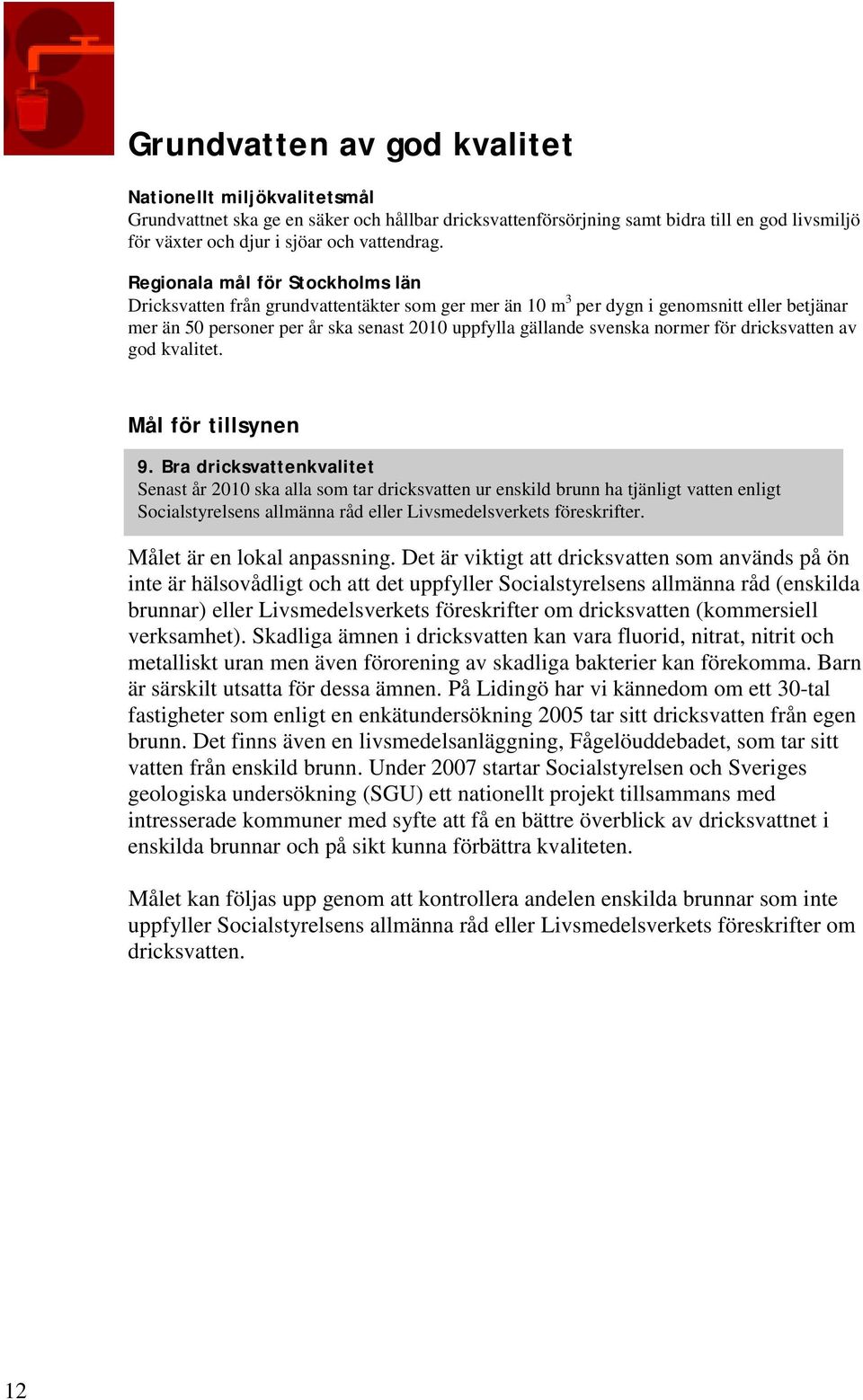 Grundvatten av god kvalitet

Nationellt miljökvalitetsmål
Grundvattnet ska ge en säker och hållbar dricksvattenförsörjning samt bidra till en god livsmiljö för växter och djur i sjöar och vattendrag.

Regionala mål för Stockholms län
Dricksvatten från grundvattentäkter som ger mer än 10 $m^3$ per dygn i genomsnitt eller betjänar mer än 50 personer per år ska senast 2010 uppfylla gällande svenska normer för dricksvatten av god kvalitet.

Mål för tillsynen

9. Bra dricksvattenkvalitet
Senast år 2010 ska alla som tar dricksvatten ur enskild brunn ha tjänligt vatten enligt Socialstyrelsens allmänna råd eller Livsmedelsverkets föreskrifter.

Målet är en lokal anpassning. Det är viktigt att dricksvatten som används på ön inte är hälsovådligt och att det uppfyller Socialstyrelsens allmänna råd (enskilda brunnar) eller Livsmedelsverkets föreskrifter om dricksvatten (kommersiell verksamhet). Skadliga ämnen i dricksvatten kan vara fluorid, nitrat, nitrit och metalliskt uran men även förorening av skadliga bakterier kan förekomma. Barn är särskilt utsatta för dessa ämnen. På Lidingö har vi kännedom om ett 30-tal fastigheter som enligt en enkätundersökning 2005 tar sitt dricksvatten från egen brunn. Det finns även en livsmedelsanläggning, Fågelöuddebadet, som tar sitt vatten från enskild brunn. Under 2007 startar Socialstyrelsen och Sveriges geologiska undersökning (SGU) ett nationellt projekt tillsammans med intresserade kommuner med syfte att få en bättre överblick av dricksvattnet i enskilda brunnar och på sikt kunna förbättra kvaliteten.

Målet kan följas upp genom att kontrollera andelen enskilda brunnar som inte uppfyller Socialstyrelsens allmänna råd eller Livsmedelsverkets föreskrifter om dricksvatten.

12